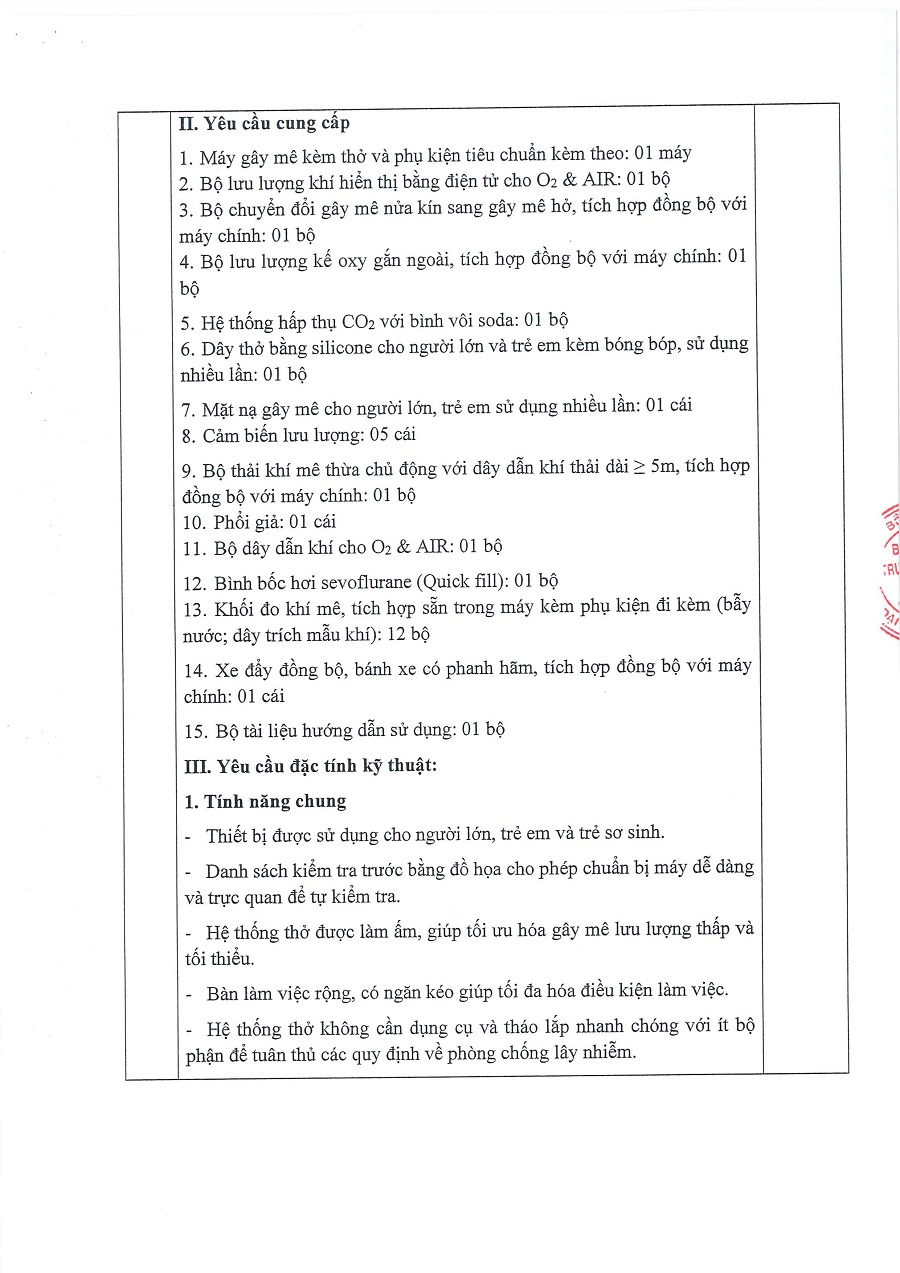 II. Yêu cầu cung cấp

1. Máy gây mê kèm thở và phụ kiện tiêu chuẩn kèm theo: 01 máy
2. Bộ lưu lượng khí hiển thị bằng điện tử cho $O_2$ & AIR: 01 bộ
3. Bộ chuyển đổi gây mê nửa kín sang gây mê hở, tích hợp đồng bộ với máy chính: 01 bộ
4. Bộ lưu lượng kế oxy gắn ngoài, tích hợp đồng bộ với máy chính: 01 bộ
5. Hệ thống hấp thụ $CO_2$ với bình vôi soda: 01 bộ
6. Dây thở bằng silicone cho người lớn và trẻ em kèm bóng bóp, sử dụng nhiều lần: 01 bộ
7. Mặt nạ gây mê cho người lớn, trẻ em sử dụng nhiều lần: 01 cái
8. Cảm biến lưu lượng: 05 cái
9. Bộ thải khí mê thừa chủ động với dây dẫn khí thải dài $\geq$ 5m, tích hợp đồng bộ với máy chính: 01 bộ
10. Phổi giả: 01 cái
11. Bộ dây dẫn khí cho $O_2$ & AIR: 01 bộ
12. Bình bốc hơi sevoflurane (Quick fill): 01 bộ
13. Khối đo khí mê, tích hợp sẵn trong máy kèm phụ kiện đi kèm (bẫy nước; dây trích mẫu khí): 12 bộ
14. Xe đẩy đồng bộ, bánh xe có phanh hãm, tích hợp đồng bộ với máy chính: 01 cái
15. Bộ tài liệu hướng dẫn sử dụng: 01 bộ

III. Yêu cầu đặc tính kỹ thuật:

1. Tính năng chung

- Thiết bị được sử dụng cho người lớn, trẻ em và trẻ sơ sinh.

- Danh sách kiểm tra trước bằng đồ họa cho phép chuẩn bị máy dễ dàng và trực quan để tự kiểm tra.

- Hệ thống thở được làm ấm, giúp tối ưu hóa gây mê lưu lượng thấp và tối thiểu.

- Bàn làm việc rộng, có ngăn kéo giúp tối đa hóa điều kiện làm việc.

- Hệ thống thở không cần dụng cụ và tháo lắp nhanh chóng với ít bộ phận để tuân thủ các quy định về phòng chống lây nhiễm.